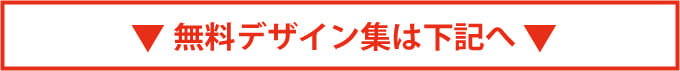 ▼ 無料デザイン集は下記へ ▼